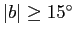 $|b| \geq 15^\circ$